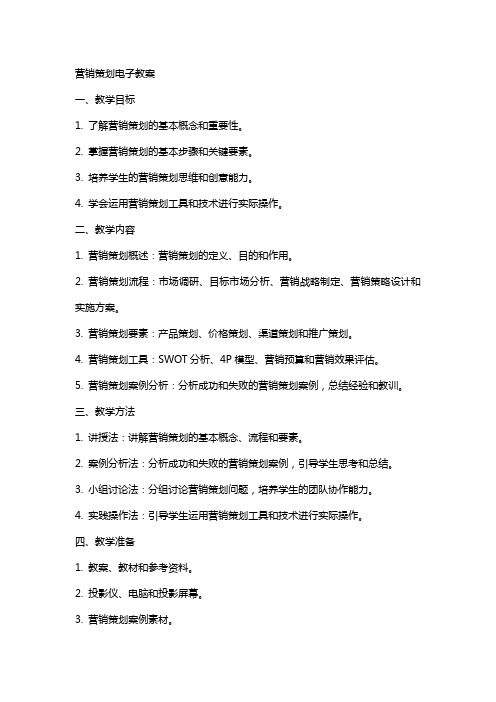 营销策划电子教案

一、教学目标

1. 了解营销策划的基本概念和重要性。

2. 掌握营销策划的基本步骤和关键要素。

3. 培养学生的营销策划思维和创意能力。

4. 学会运用营销策划工具和技术进行实际操作。

二、教学内容

1. 营销策划概述：营销策划的定义、目的和作用。

2. 营销策划流程：市场调研、目标市场分析、营销战略制定、营销策略设计和实施方案。

3. 营销策划要素：产品策划、价格策划、渠道策划和推广策划。

4. 营销策划工具：SWOT 分析、4P 模型、营销预算和营销效果评估。

5. 营销策划案例分析：分析成功和失败的营销策划案例，总结经验和教训。

三、教学方法

1. 讲授法：讲解营销策划的基本概念、流程和要素。

2. 案例分析法：分析成功和失败的营销策划案例，引导学生思考和总结。

3. 小组讨论法：分组讨论营销策划问题，培养学生的团队协作能力。

4. 实践操作法：引导学生运用营销策划工具和技术进行实际操作。

四、教学准备

1. 教案、教材和参考资料。

2. 投影仪、电脑和投影屏幕。

3. 营销策划案例素材。